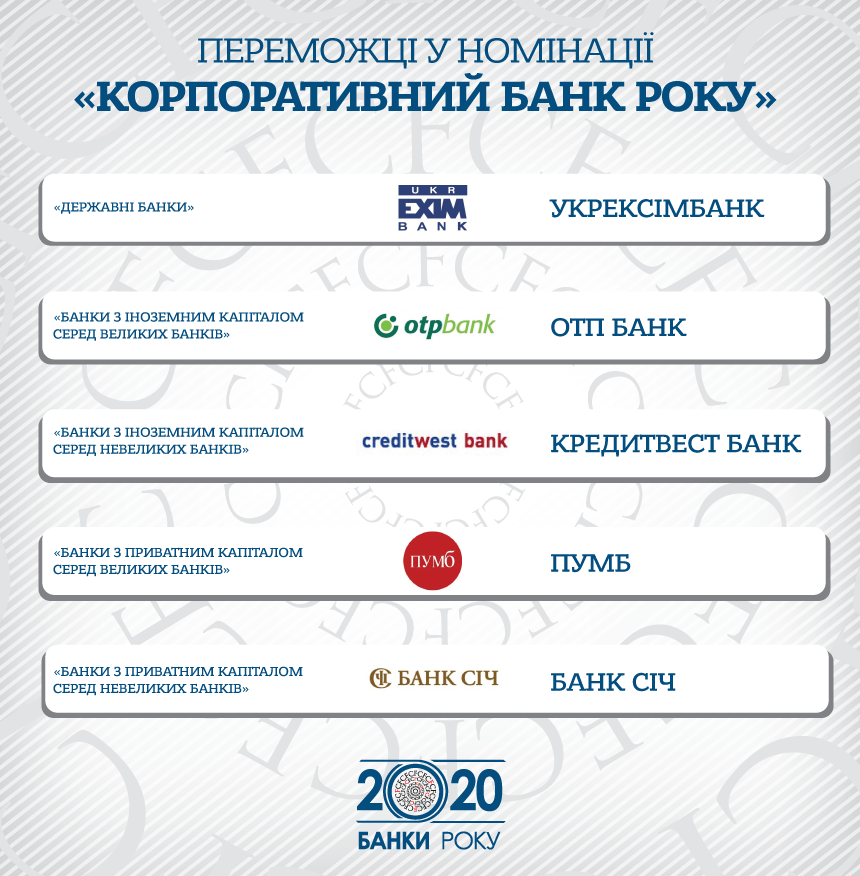 ПЕРЕМОЖЦІ У НОМІНАЦІЇ
«КОРПОРАТИВНИЙ БАНК РОКУ»

«ДЕРЖАВНІ БАНКИ» UKR EXIM BANK УКРЕКСІМБАНК

«БАНКИ З ІНОЗЕМНИМ КАПІТАЛОМ СЕРЕД ВЕЛИКИХ БАНКІВ» otpbank ОТП БАНК

«БАНКИ З ІНОЗЕМНИМ КАПІТАЛОМ СЕРЕД НЕВЕЛИКИХ БАНКІВ» creditwest bank КРЕДИТВЕСТ БАНК

«БАНКИ З ПРИВАТНИМ КАПІТАЛОМ СЕРЕД ВЕЛИКИХ БАНКІВ» ПУМБ ПУМБ

«БАНКИ З ПРИВАТНИМ КАПІТАЛОМ СЕРЕД НЕВЕЛИКИХ БАНКІВ» БАНК СІЧ БАНК СІЧ

2020
БАНКИ РОКУ